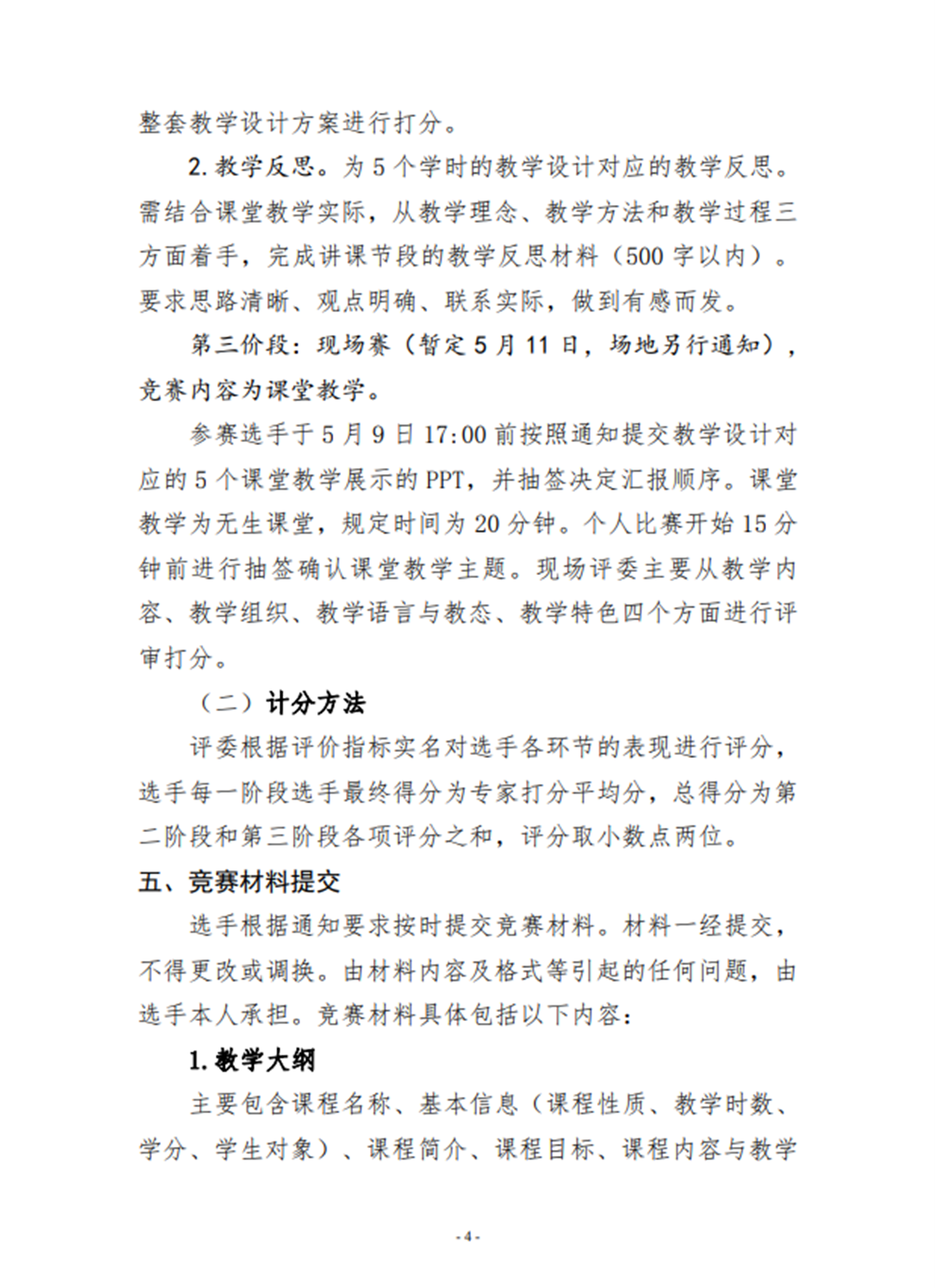 整套教学设计方案进行打分。

2. 教学反思。为 5 个学时的教学设计对应的教学反思。需结合课堂教学实际，从教学理念、教学方法和教学过程三方面着手，完成讲课节段的教学反思材料（500 字以内）。要求思路清晰、观点明确、联系实际，做到有感而发。

第三阶段：现场赛（暂定 5 月 11 日，场地另行通知），竞赛内容为课堂教学。

参赛选手于 5 月 9 日 17:00 前按照通知提交教学设计对应的 5 个课堂教学展示的 PPT，并抽签决定汇报顺序。课堂教学为无生课堂，规定时间为 20 分钟。个人比赛开始 15 分钟前进行抽签确认课堂教学主题。现场评委主要从教学内容、教学组织、教学语言与教态、教学特色四个方面进行评审打分。

（二）计分方法

评委根据评价指标实名对选手各环节的表现进行评分，选手每一阶段选手最终得分为专家打分平均分，总得分为第二阶段和第三阶段各项评分之和，评分取小数点两位。

五、竞赛材料提交

选手根据通知要求按时提交竞赛材料。材料一经提交，不得更改或调换。由材料内容及格式等引起的任何问题，由选手本人承担。竞赛材料具体包括以下内容：

1. 教学大纲

主要包含课程名称、基本信息（课程性质、教学时数、学分、学生对象）、课程简介、课程目标、课程内容与教学

- 4 -